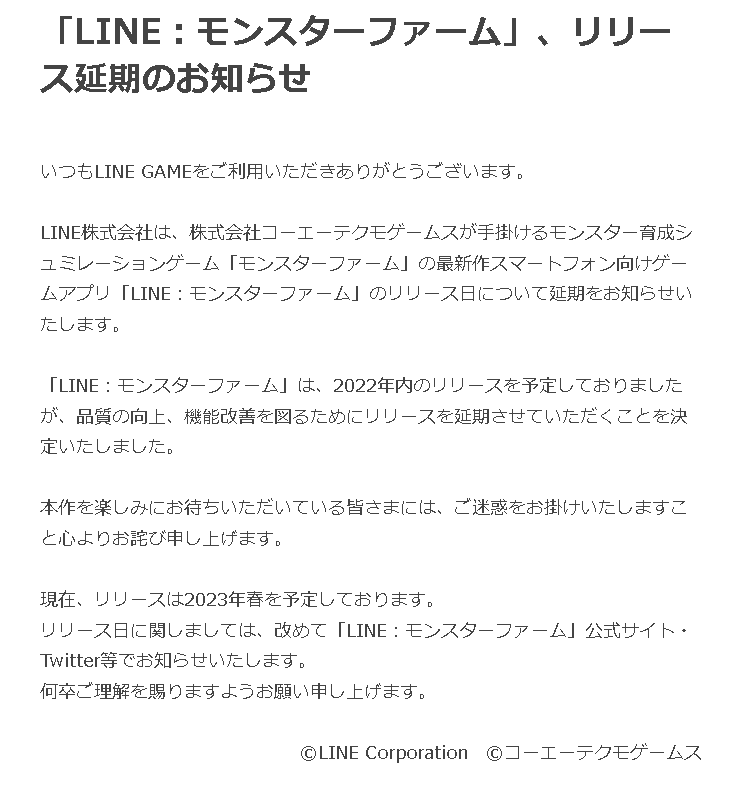 「LINE：モンスターファーム」、リリース延期のお知らせ

いつもLINE GAMEをご利用いただきありがとうございます。

LINE株式会社は、株式会社コーエーテクモゲームスが手掛けるモンスター育成シュミレーションゲーム「モンスターファーム」の最新作スマートフォン向けゲームアプリ「LINE：モンスターファーム」のリリース日について延期をお知らせいたします。

「LINE：モンスターファーム」は、2022年内のリリースを予定しておりましたが、品質の向上、機能改善を図るためにリリースを延期させていただくことを決定いたしました。

本作を楽しみにお待ちいただいている皆さまには、ご迷惑をお掛けいたしますこと心よりお詫び申し上げます。

現在、リリースは2023年春を予定しております。
リリース日に関しましては、改めて「LINE：モンスターファーム」公式サイト・Twitter等でお知らせいたします。
何卒ご理解を賜りますようお願い申し上げます。

©LINE Corporation ©コーエーテクモゲームス